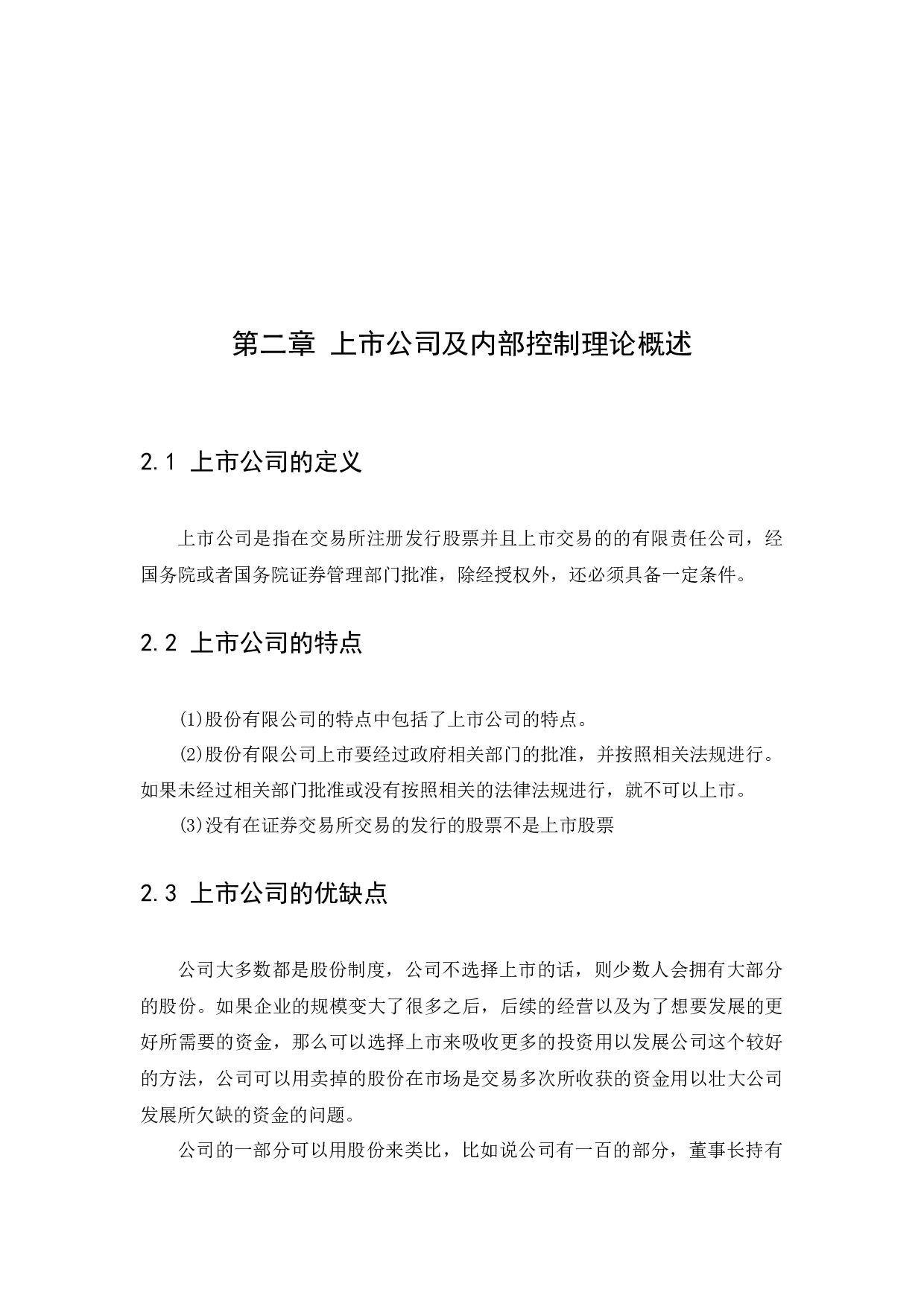 第二章 上市公司及内部控制理论概述

2.1 上市公司的定义

上市公司是指在交易所注册发行股票并且上市交易的的有限责任公司，经国务院或者国务院证券管理部门批准，除经授权外，还必须具备一定条件。

2.2 上市公司的特点

⑴股份有限公司的特点中包括了上市公司的特点。

⑵股份有限公司上市要经过政府相关部门的批准，并按照相关法规进行。如果未经过相关部门批准或没有按照相关的法律法规进行，就不可以上市。

⑶没有在证券交易所交易的发行的股票不是上市股票

2.3 上市公司的优缺点

公司大多数都是股份制度，公司不选择上市的话，则少数人会拥有大部分的股份。如果企业的规模变大了很多之后，后续的经营以及为了想要发展的更好所需要的资金，那么可以选择上市来吸收更多的投资用以发展公司这个较好的方法，公司可以用卖掉的股份在市场是交易多次所收获的资金用以壮大公司发展所欠缺的资金的问题。

公司的一部分可以用股份来类比，比如说公司有一百的部分，董事长持有